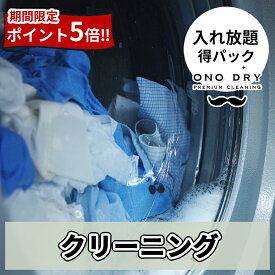 期間限定
ポイント5倍!!

入れ放題
得パック
+
ONO DRY
PREMIUM CLEANING

クリーニング